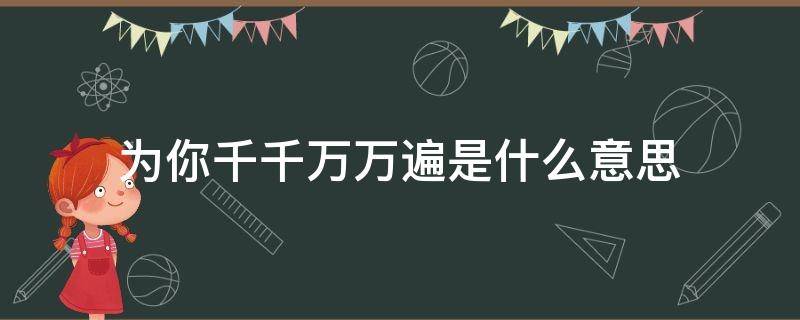 为你千千万万遍是什么意思